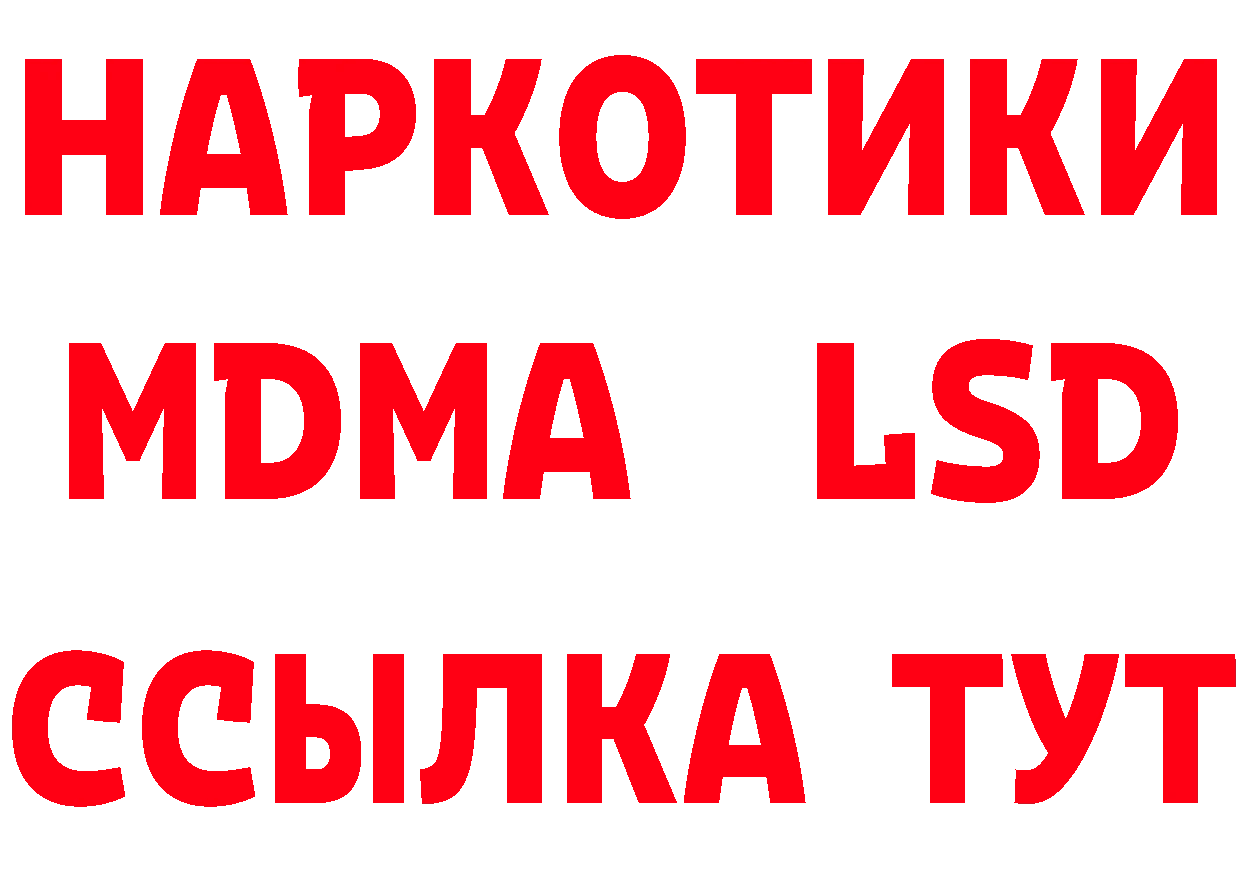 НАРКОТИКИ
MDMA LSD
ССЫЛКА ТУТ